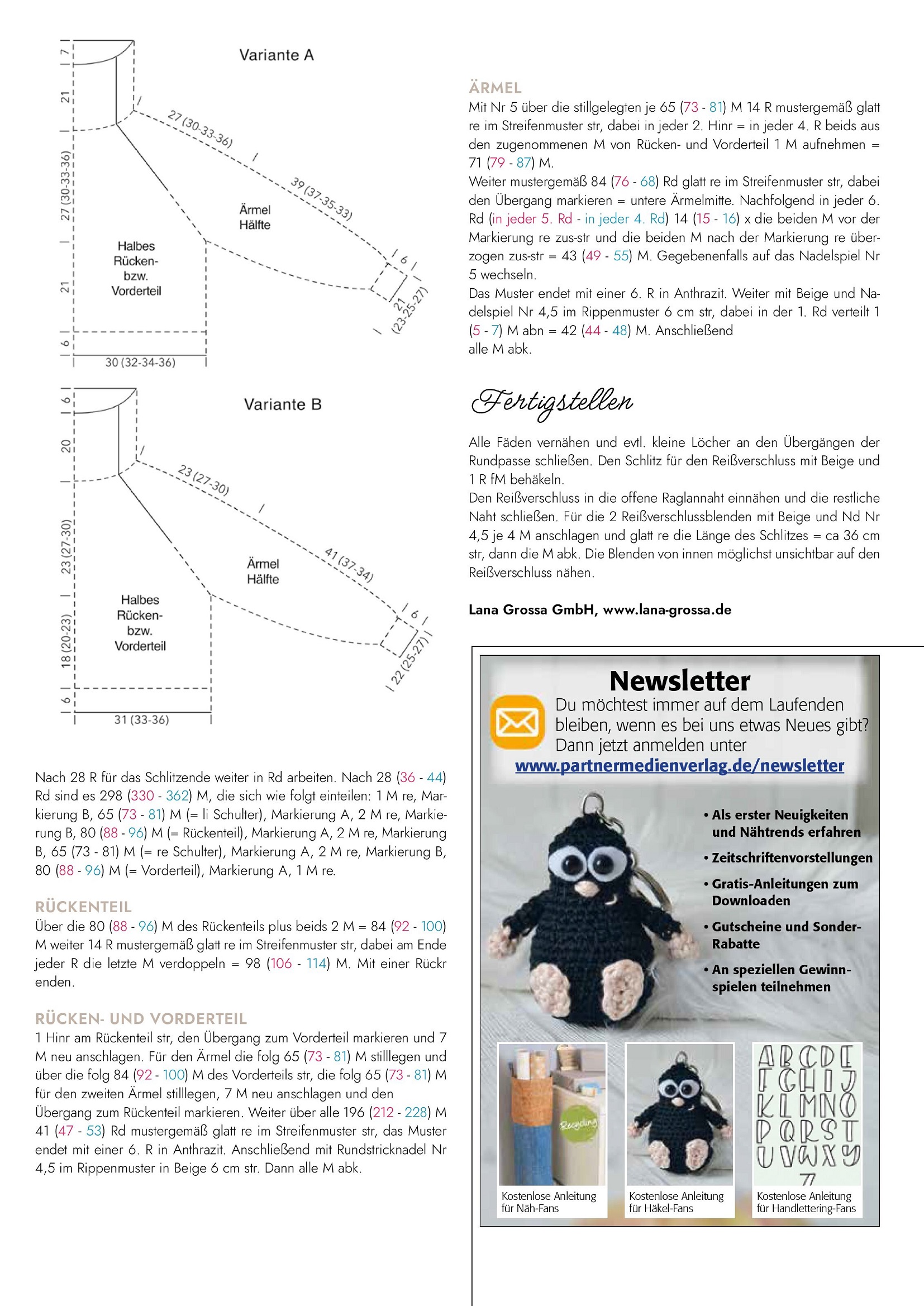 Variante A

7
21
27 (30-33-36)
21
6

27 (30-33-36)
39 (37-35-33)
6
21 (23-25-27)

Ärmel Hälfte

Halbes Rücken- bzw. Vorderteil

30 (32-34-36)

Variante B

6
20
23 (27-30)
18 (20-23)
6

23 (27-30)
41 (37-34)
6
22 (25-27)

Ärmel Hälfte

Halbes Rücken- bzw. Vorderteil

31 (33-36)

Nach 28 R für das Schlitzende weiter in Rd arbeiten. Nach 28 (36 - 44) Rd sind es 298 (330 - 362) M, die sich wie folgt einteilen: 1 M re, Markierung B, 65 (73 - 81) M (= li Schulter), Markierung A, 2 M re, Markierung B, 80 (88 - 96) M (= Rückenteil), Markierung A, 2 M re, Markierung B, 65 (73 - 81) M (= re Schulter), Markierung A, 2 M re, Markierung B, 80 (88 - 96) M (= Vorderteil), Markierung A, 1 M re.

RÜCKENTEIL
Über die 80 (88 - 96) M des Rückenteils plus beids 2 M = 84 (92 - 100) M weiter 14 R mustergemäß glatt re im Streifenmuster str, dabei am Ende jeder R die letzte M verdoppeln = 98 (106 - 114) M. Mit einer Rückr enden.

RÜCKEN- UND VORDERTEIL
1 Hinr am Rückenteil str, den Übergang zum Vorderteil markieren und 7 M neu anschlagen. Für den Ärmel die folg 65 (73 - 81) M stilllegen und über die folg 84 (92 - 100) M des Vorderteils str, die folg 65 (73 - 81) M für den zweiten Ärmel stilllegen, 7 M neu anschlagen und den Übergang zum Rückenteil markieren. Weiter über alle 196 (212 - 228) M 41 (47 - 53) Rd mustergemäß glatt re im Streifenmuster str, das Muster endet mit einer 6. R in Anthrazit. Anschließend mit Rundstricknadel Nr 4,5 im Rippenmuster in Beige 6 cm str. Dann alle M abk.

ÄRMEL
Mit Nr 5 über die stillgelegten je 65 (73 - 81) M 14 R mustergemäß glatt re im Streifenmuster str, dabei in jeder 2. Hinr = in jeder 4. R beids aus den zugenommenen M von Rücken- und Vorderteil 1 M aufnehmen = 71 (79 - 87) M.
Weiter mustergemäß 84 (76 - 68) Rd glatt re im Streifenmuster str, dabei den Übergang markieren = untere Ärmelmitte. Nachfolgend in jeder 6. Rd (in jeder 5. Rd - in jeder 4. Rd) 14 (15 - 16) x die beiden M vor der Markierung re zus-str und die beiden M nach der Markierung re überzogen zus-str = 43 (49 - 55) M. Gegebenenfalls auf das Nadelspiel Nr 5 wechseln.
Das Muster endet mit einer 6. R in Anthrazit. Weiter mit Beige und Nadelspiel Nr 4,5 im Rippenmuster 6 cm str, dabei in der 1. Rd verteilt 1 (5 - 7) M abn = 42 (44 - 48) M. Anschließend alle M abk.

Fertigstellen

Alle Fäden vernähen und evtl. kleine Löcher an den Übergängen der Rundpasse schließen. Den Schlitz für den Reißverschluss mit Beige und 1 R fM behäkeln.
Den Reißverschluss in die offene Raglannaht einnähen und die restliche Naht schließen. Für die 2 Reißverschlussblenden mit Beige und Nd Nr 4,5 je 4 M anschlagen und glatt re die Länge des Schlitzes = ca 36 cm str, dann die M abk. Die Blenden von innen möglichst unsichtbar auf den Reißverschluss nähen.

Lana Grossa GmbH, www.lana-grossa.de

Newsletter
Du möchtest immer auf dem Laufenden bleiben, wenn es bei uns etwas Neues gibt? Dann jetzt anmelden unter
www.partnermedienverlag.de/newsletter

• Als erster Neuigkeiten und Nähtrends erfahren
• Zeitschriftenvorstellungen
• Gratis-Anleitungen zum Downloaden
• Gutscheine und Sonder-Rabatte
• An speziellen Gewinnspielen teilnehmen

Recycling

Kostenlose Anleitung für Näh-Fans

Kostenlose Anleitung für Häkel-Fans

ABCDE FGHIJ KLMNO PQRST UVWXY Z
Kostenlose Anleitung für Handlettering-Fans